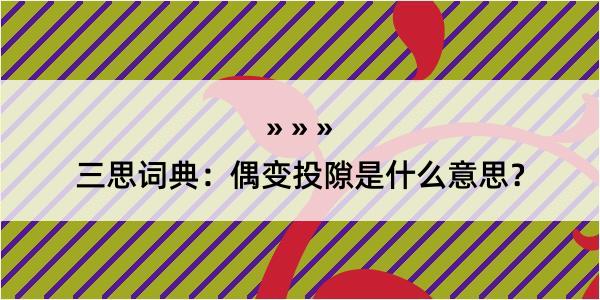 » » »

三思词典：偶变投隙是什么意思？